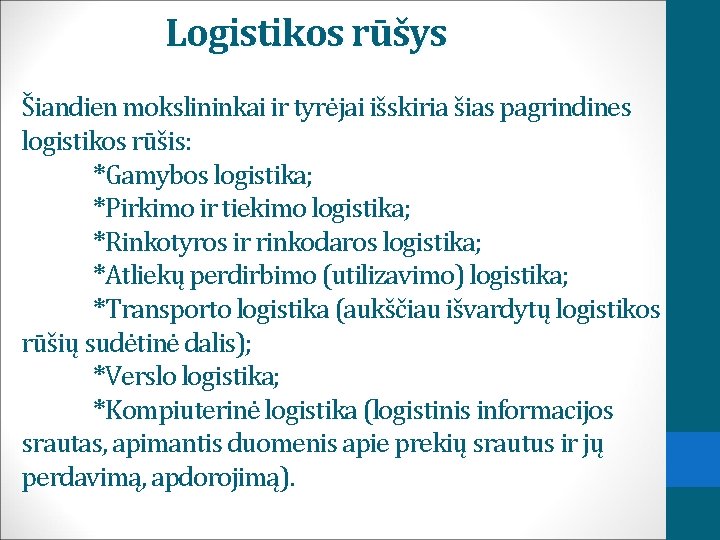 Logistikos rūšys

Šiandien mokslininkai ir tyrėjai išskiria šias pagrindines logistikos rūšis:

*Gamybos logistika;

*Pirkimo ir tiekimo logistika;

*Rinkotyros ir rinkodaros logistika;

*Atliekų perdirbimo (utilizavimo) logistika;

*Transporto logistika (aukščiau išvardytų logistikos rūšių sudėtinė dalis);

*Verslo logistika;

*Kompiuterinė logistika (logistinis informacijos srautas, apimantis duomenis apie prekių srautus ir jų perdavimą, apdorojimą).